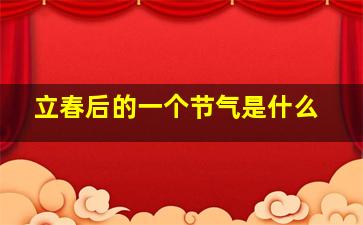 立春后的一个节气是什么